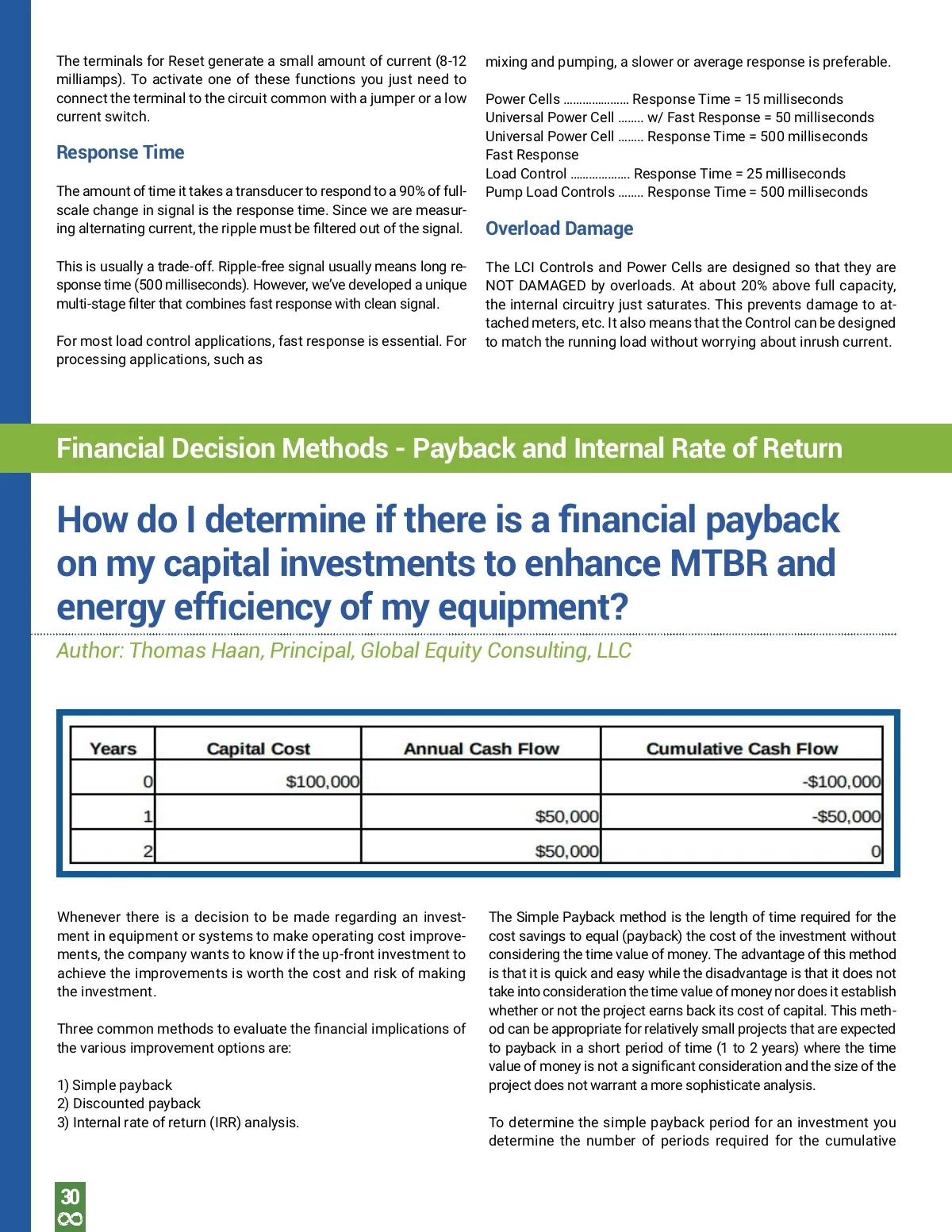 The terminals for Reset generate a small amount of current (8-12 milliamps). To activate one of these functions you just need to connect the terminal to the circuit common with a jumper or a low current switch.

Response Time

The amount of time it takes a transducer to respond to a 90% of full-scale change in signal is the response time. Since we are measuring alternating current, the ripple must be filtered out of the signal.

This is usually a trade-off. Ripple-free signal usually means long response time (500 milliseconds). However, we've developed a unique multi-stage filter that combines fast response with clean signal.

For most load control applications, fast response is essential. For processing applications, such as mixing and pumping, a slower or average response is preferable.

Power Cells ..................... Response Time = 15 milliseconds
Universal Power Cell ........ w/ Fast Response = 50 milliseconds
Universal Power Cell ........ Response Time = 500 milliseconds
Fast Response
Load Control ................... Response Time = 25 milliseconds
Pump Load Controls ........ Response Time = 500 milliseconds

Overload Damage

The LCI Controls and Power Cells are designed so that they are NOT DAMAGED by overloads. At about 20% above full capacity, the internal circuitry just saturates. This prevents damage to attached meters, etc. It also means that the Control can be designed to match the running load without worrying about inrush current.

Financial Decision Methods - Payback and Internal Rate of Return

How do I determine if there is a financial payback on my capital investments to enhance MTBR and energy efficiency of my equipment?

Author: Thomas Haan, Principal, Global Equity Consulting, LLC

| Years | Capital Cost | Annual Cash Flow | Cumulative Cash Flow |
|---|---|---|---|
| 0 | $100,000 | | -$100,000 |
| 1 | | $50,000 | -$50,000 |
| 2 | | $50,000 | 0 |

Whenever there is a decision to be made regarding an investment in equipment or systems to make operating cost improvements, the company wants to know if the up-front investment to achieve the improvements is worth the cost and risk of making the investment.

Three common methods to evaluate the financial implications of the various improvement options are:

1) Simple payback
2) Discounted payback
3) Internal rate of return (IRR) analysis.

The Simple Payback method is the length of time required for the cost savings to equal (payback) the cost of the investment without considering the time value of money. The advantage of this method is that it is quick and easy while the disadvantage is that it does not take into consideration the time value of money nor does it establish whether or not the project earns back its cost of capital. This method can be appropriate for relatively small projects that are expected to payback in a short period of time (1 to 2 years) where the time value of money is not a significant consideration and the size of the project does not warrant a more sophisticate analysis.

To determine the simple payback period for an investment you determine the number of periods required for the cumulative

30